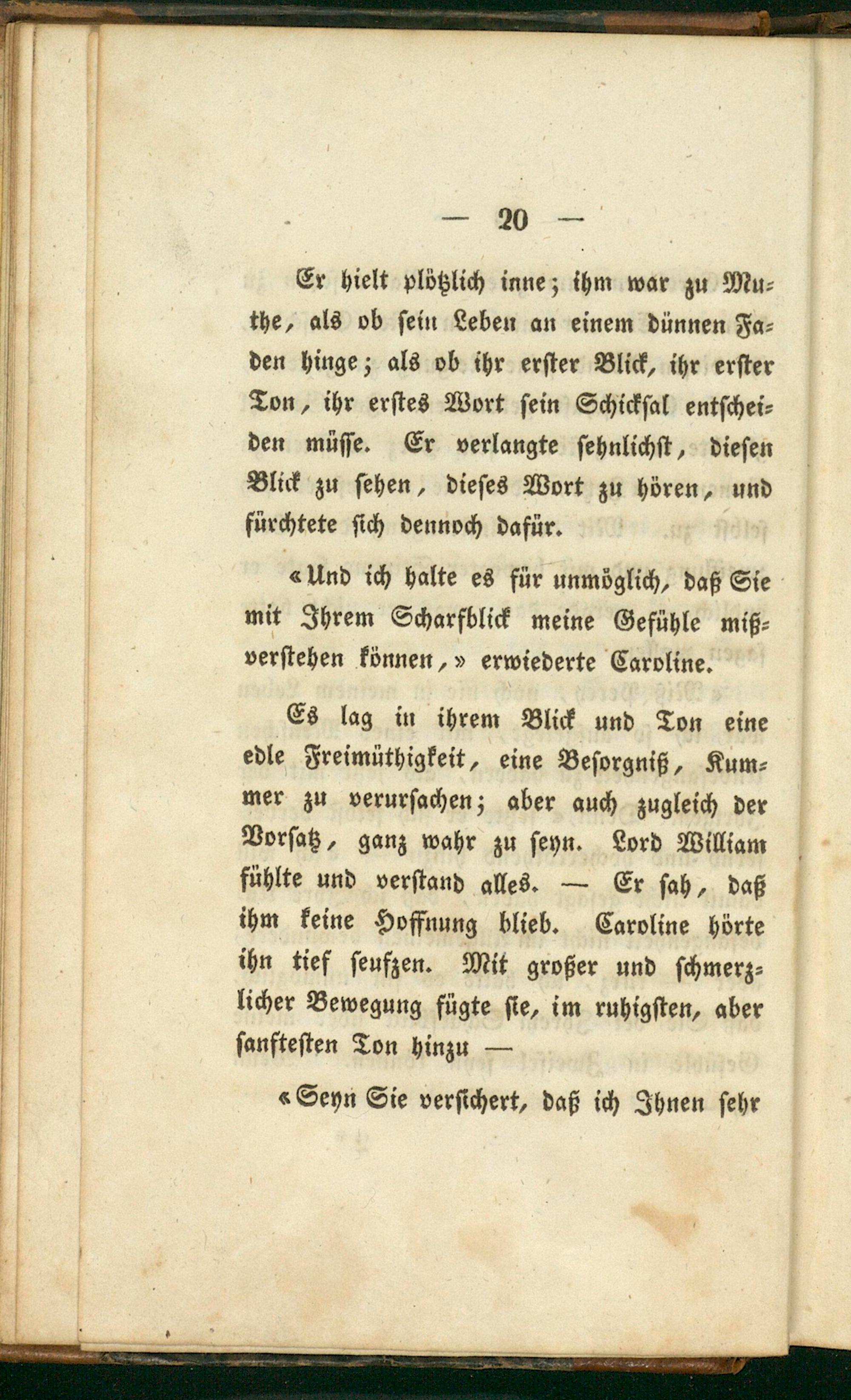 — 20 —

Er hielt plötzlich inne; ihm war zu Muthe, als ob sein Leben an einem dünnen Faden hinge; als ob ihr erster Blick, ihr erster Ton, ihr erstes Wort sein Schicksal entscheiden müsse. Er verlangte sehnlichst, diesen Blick zu sehen, dieses Wort zu hören, und fürchtete sich dennoch dafür.

«Und ich halte es für unmöglich, daß Sie mit Ihrem Scharfblick meine Gefühle mißverstehen können,» erwiederte Caroline.

Es lag in ihrem Blick und Ton eine edle Freimüthigkeit, eine Besorgniß, Kummer zu verursachen; aber auch zugleich der Vorsatz, ganz wahr zu seyn. Lord William fühlte und verstand alles. — Er sah, daß ihm keine Hoffnung blieb. Caroline hörte ihn tief seufzen. Mit großer und schmerzlicher Bewegung fügte sie, im ruhigsten, aber sanftesten Ton hinzu —

«Seyn Sie versichert, daß ich Ihnen sehr